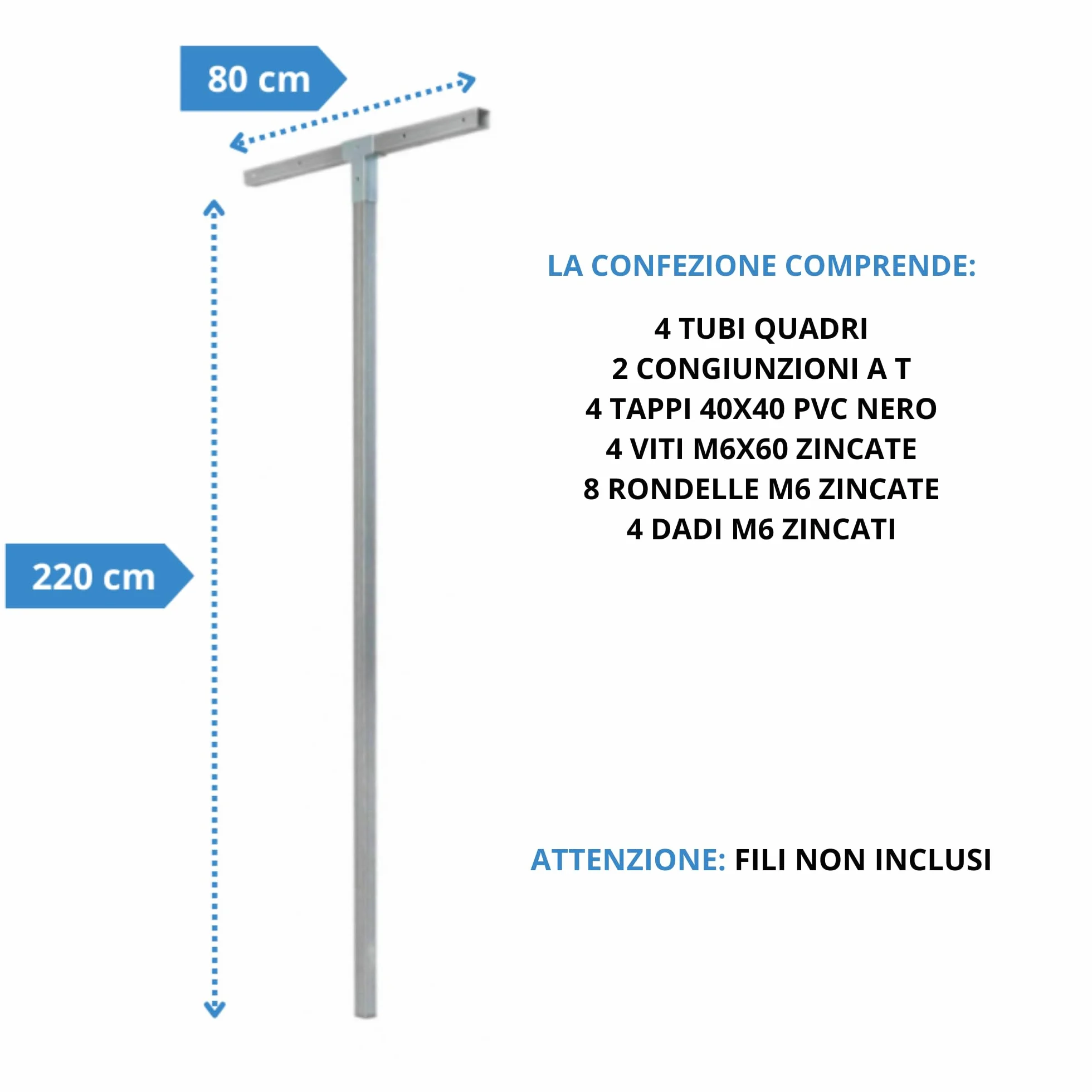 80 cm

220 cm

LA CONFEZIONE COMPRENDE:

4 TUBI QUADRI
2 CONGIUNZIONI A T
4 TAPPI 40X40 PVC NERO
4 VITI M6X60 ZINCATE
8 RONDELLE M6 ZINCATE
4 DADI M6 ZINCATI

ATTENZIONE: FILI NON INCLUSI